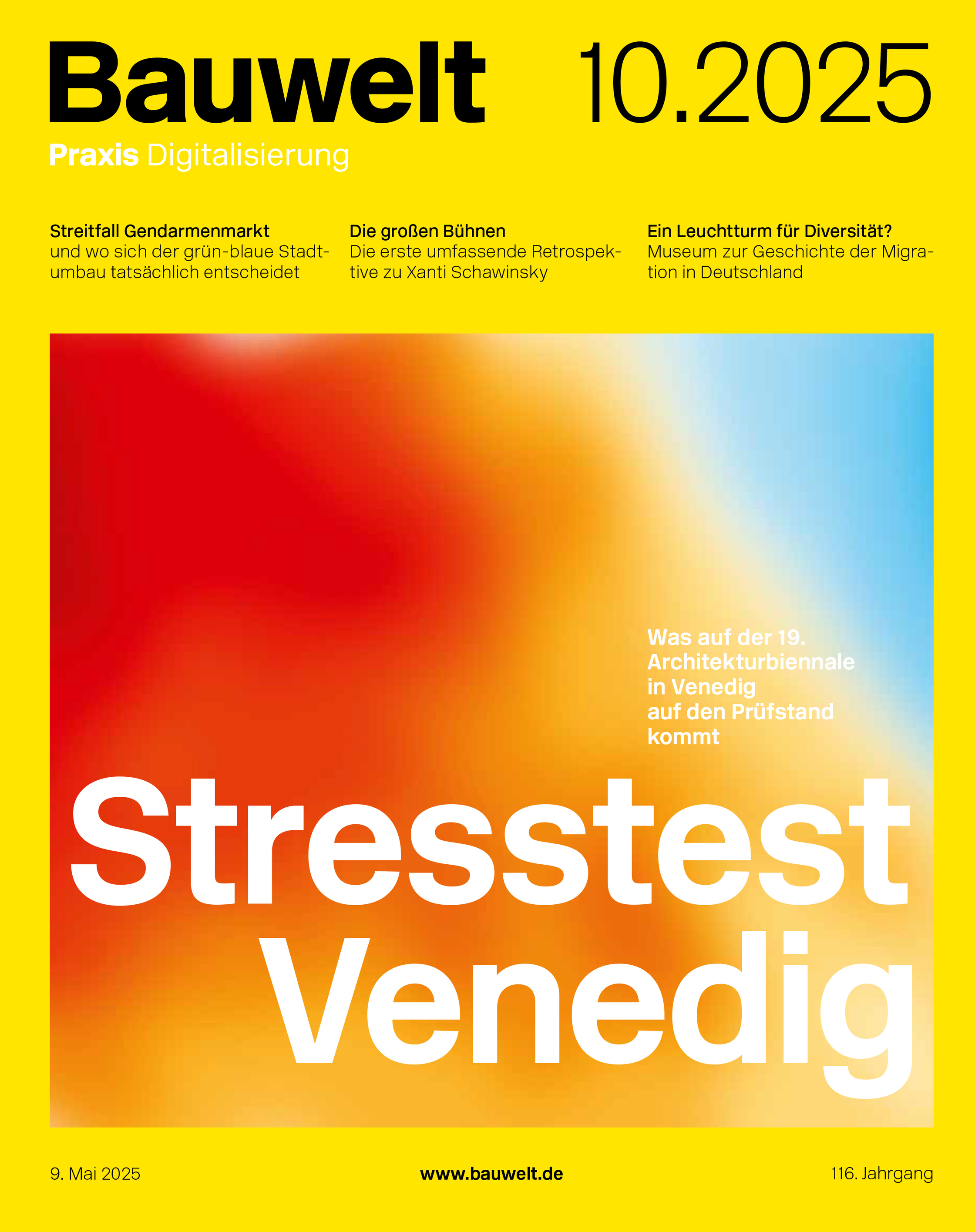 Bauwelt 10.2025

Praxis Digitalisierung

Streitfall Gendarmenmarkt
und wo sich der grün-blaue Stadtumbau tatsächlich entscheidet

Die großen Bühnen
Die erste umfassende Retrospektive zu Xanti Schawinsky

Ein Leuchtturm für Diversität?
Museum zur Geschichte der Migration in Deutschland

Was auf der 19. Architekturbiennale in Venedig auf den Prüfstand kommt

Stresstest Venedig

9. Mai 2025

www.bauwelt.de

116. Jahrgang